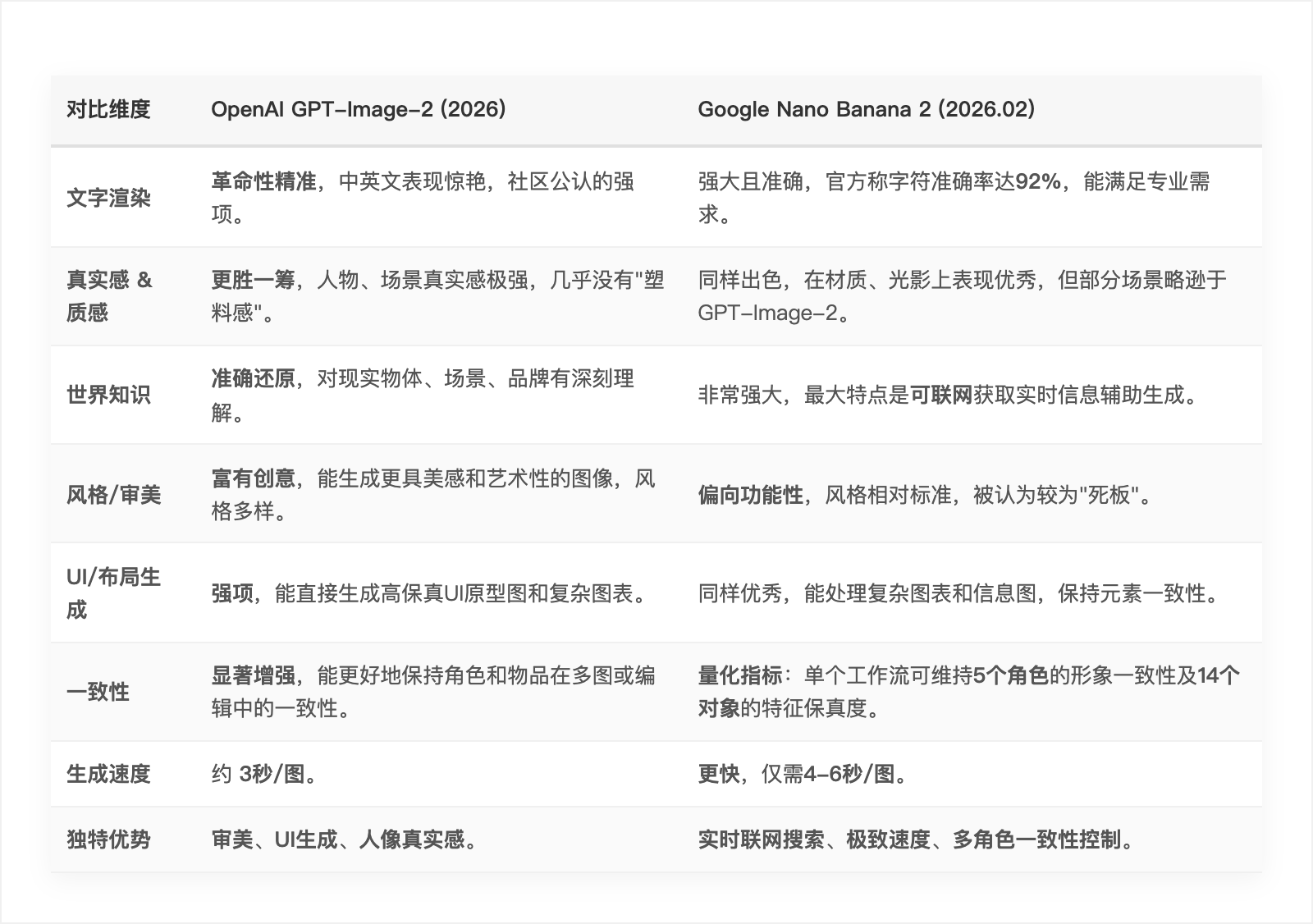 | 对比维度 | OpenAI GPT-Image-2 (2026) | Google Nano Banana 2 (2026.02) |
|---|---|---|
| 文字渲染 | 革命性精准，中英文表现惊艳，社区公认的强项。 | 强大且准确，官方称字符准确率达92%，能满足专业需求。 |
| 真实感 & 质感 | 更胜一筹，人物、场景真实感极强，几乎没有"塑料感"。 | 同样出色，在材质、光影上表现优秀，但部分场景略逊于GPT-Image-2。 |
| 世界知识 | 准确还原，对现实物体、场景、品牌有深刻理解。 | 非常强大，最大特点是可联网获取实时信息辅助生成。 |
| 风格/审美 | 富有创意，能生成更具美感和艺术性的图像，风格多样。 | 偏向功能性，风格相对标准，被认为较为"死板"。 |
| UI/布局生成 | 强项，能直接生成高保真UI原型图和复杂图表。 | 同样优秀，能处理复杂图表和信息图，保持元素一致性。 |
| 一致性 | 显著增强，能更好地保持角色和物品在多图或编辑中的一致性。 | 量化指标：单个工作流可维持5个角色的形象一致性及14个对象的特征保真度。 |
| 生成速度 | 约 3秒/图。 | 更快，仅需4-6秒/图。 |
| 独特优势 | 审美、UI生成、人像真实感。 | 实时联网搜索、极致速度、多角色一致性控制。 |